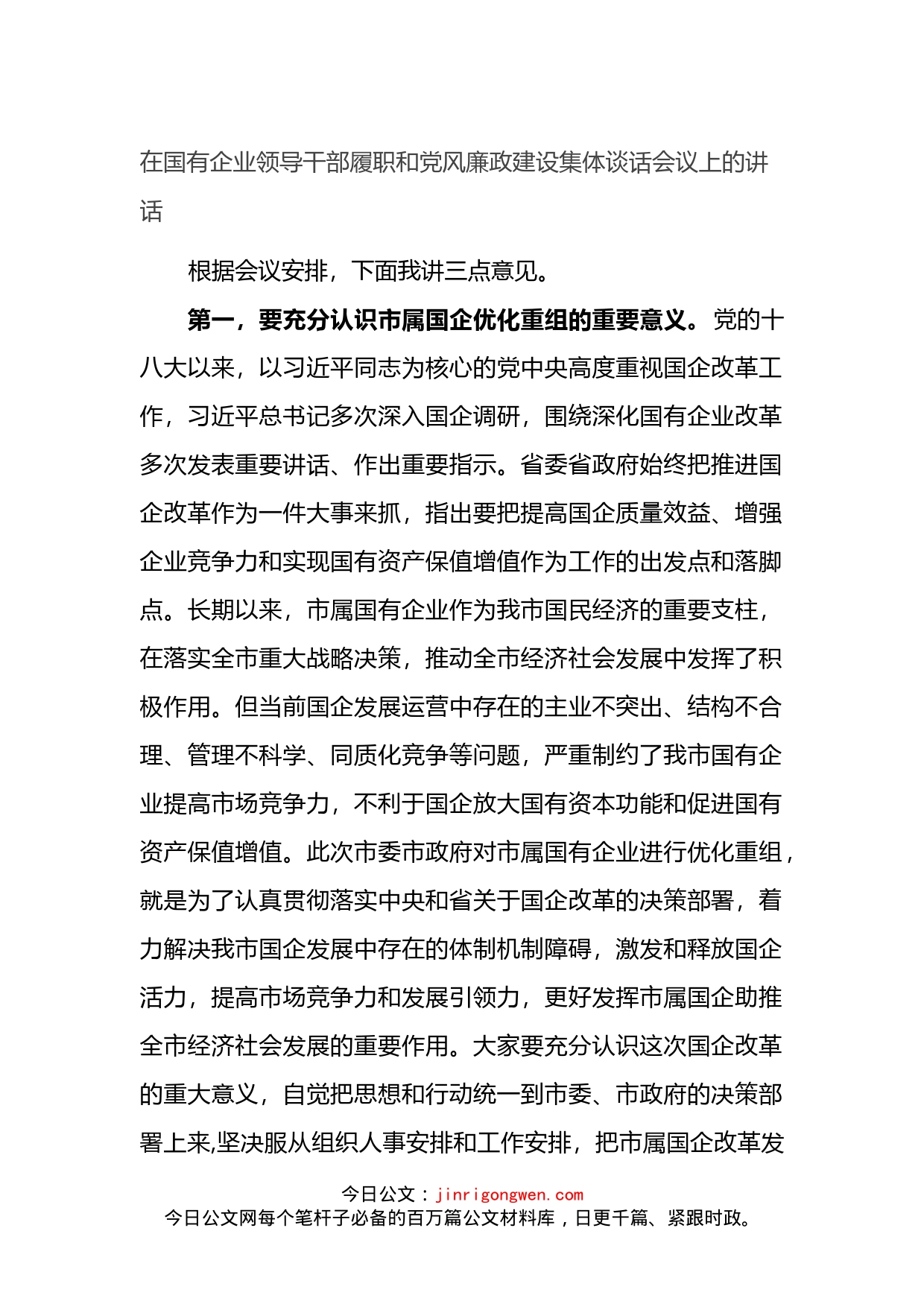 在国有企业领导干部履职和党风廉政建设集体谈话会议上的讲话

根据会议安排，下面我讲三点意见。

第一，要充分认识市属国企优化重组的重要意义。党的十八大以来，以习近平同志为核心的党中央高度重视国企改革工作，习近平总书记多次深入国企调研，围绕深化国有企业改革多次发表重要讲话、作出重要指示。省委省政府始终把推进国企改革作为一件大事来抓，指出要把提高国企质量效益、增强企业竞争力和实现国有资产保值增值作为工作的出发点和落脚点。长期以来，市属国有企业作为我市国民经济的重要支柱，在落实全市重大战略决策，推动全市经济社会发展中发挥了积极作用。但当前国企发展运营中存在的主业不突出、结构不合理、管理不科学、同质化竞争等问题，严重制约了我市国有企业提高市场竞争力，不利于国企放大国有资本功能和促进国有资产保值增值。此次市委市政府对市属国有企业进行优化重组，就是为了认真贯彻落实中央和省关于国企改革的决策部署，着力解决我市国企发展中存在的体制机制障碍，激发和释放国企活力，提高市场竞争力和发展引领力，更好发挥市属国企助推全市经济社会发展的重要作用。大家要充分认识这次国企改革的重大意义，自觉把思想和行动统一到市委、市政府的决策部署上来,坚决服从组织人事安排和工作安排，把市属国企改革发

今日公文：jinrigongwen.com
今日公文网每个笔杆子必备的百万篇公文材料库，日更千篇、紧跟时政。